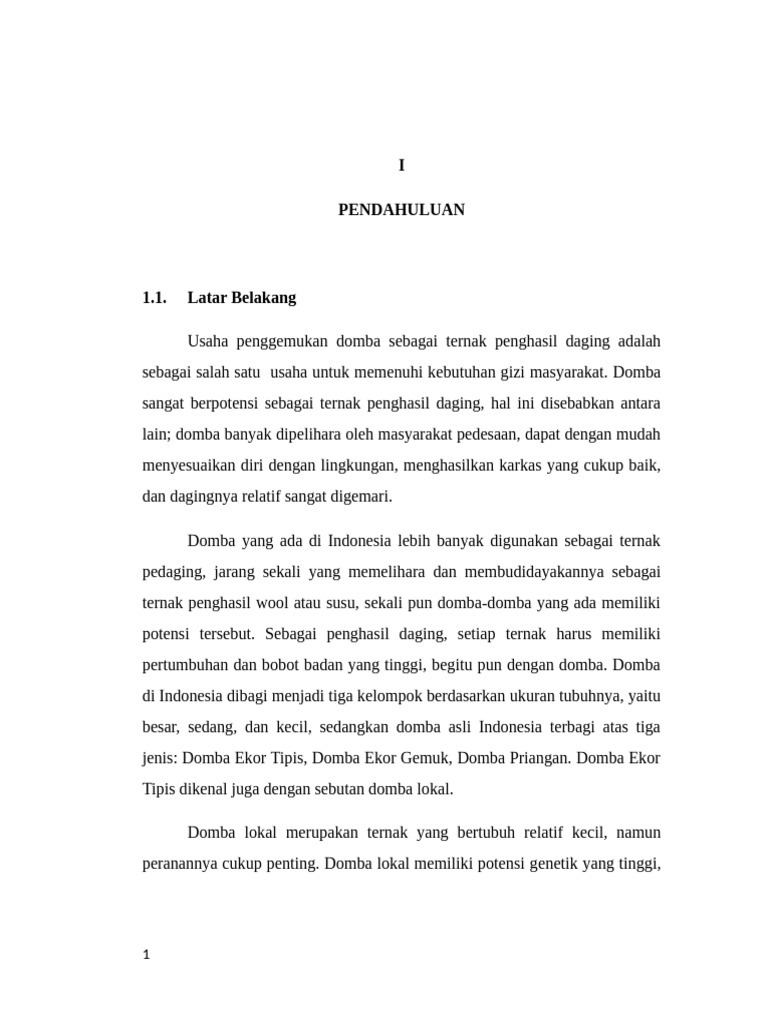 I

PENDAHULUAN

1.1. Latar Belakang

Usaha penggemukan domba sebagai ternak penghasil daging adalah sebagai salah satu usaha untuk memenuhi kebutuhan gizi masyarakat. Domba sangat berpotensi sebagai ternak penghasil daging, hal ini disebabkan antara lain; domba banyak dipelihara oleh masyarakat pedesaan, dapat dengan mudah menyesuaikan diri dengan lingkungan, menghasilkan karkas yang cukup baik, dan dagingnya relatif sangat digemari.

Domba yang ada di Indonesia lebih banyak digunakan sebagai ternak pedaging, jarang sekali yang memelihara dan membudidayakannya sebagai ternak penghasil wool atau susu, sekali pun domba-domba yang ada memiliki potensi tersebut. Sebagai penghasil daging, setiap ternak harus memiliki pertumbuhan dan bobot badan yang tinggi, begitu pun dengan domba. Domba di Indonesia dibagi menjadi tiga kelompok berdasarkan ukuran tubuhnya, yaitu besar, sedang, dan kecil, sedangkan domba asli Indonesia terbagi atas tiga jenis: Domba Ekor Tipis, Domba Ekor Gemuk, Domba Priangan. Domba Ekor Tipis dikenal juga dengan sebutan domba lokal.

Domba lokal merupakan ternak yang bertubuh relatif kecil, namun peranannya cukup penting. Domba lokal memiliki potensi genetik yang tinggi,

1